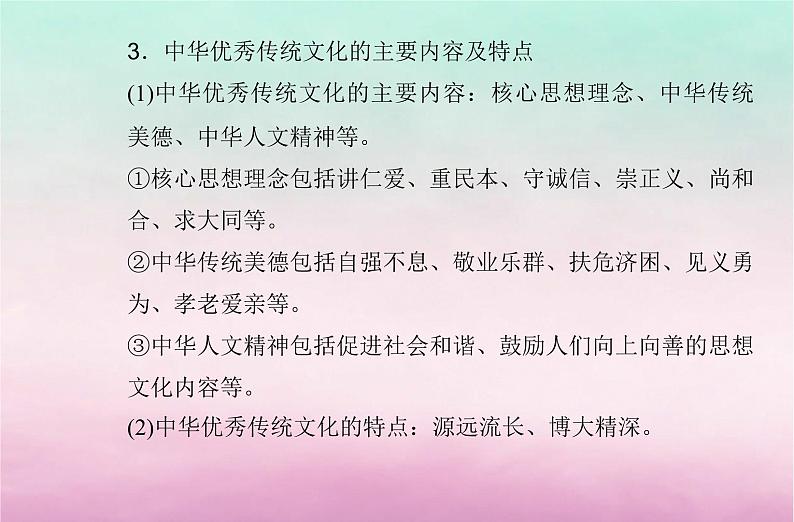 3．中华优秀传统文化的主要内容及特点

(1)中华优秀传统文化的主要内容：核心思想理念、中华传统美德、中华人文精神等。

①核心思想理念包括讲仁爱、重民本、守诚信、崇正义、尚和合、求大同等。

②中华传统美德包括自强不息、敬业乐群、扶危济困、见义勇为、孝老爱亲等。

③中华人文精神包括促进社会和谐、鼓励人们向上向善的思想文化内容等。

(2)中华优秀传统文化的特点：源远流长、博大精深。